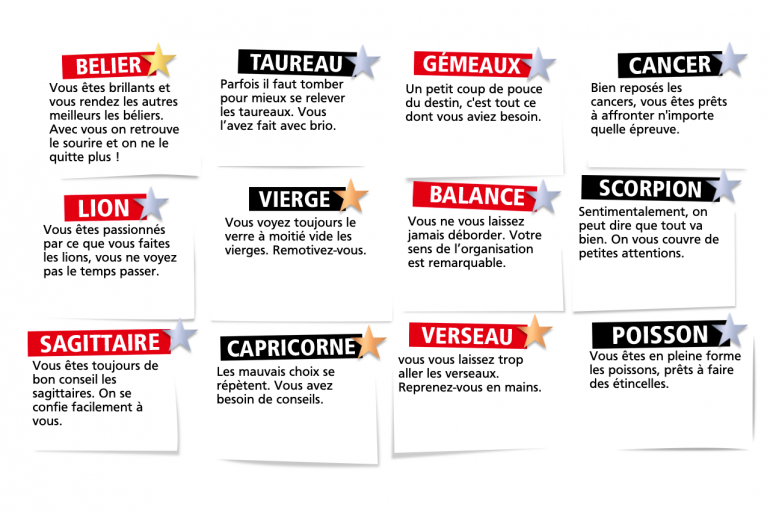 BELIER
Vous êtes brillants et vous rendez les autres meilleurs les béliers. Avec vous on retrouve le sourire et on ne le quitte plus !

TAUREAU
Parfois il faut tomber pour mieux se relever les taureaux. Vous l'avez fait avec brio.

GÉMEAUX
Un petit coup de pouce du destin, c'est tout ce dont vous aviez besoin.

CANCER
Bien reposés les cancers, vous êtes prêts à affronter n'importe quelle épreuve.

LION
Vous êtes passionnés par ce que vous faites les lions, vous ne voyez pas le temps passer.

VIERGE
Vous voyez toujours le verre à moitié vide les vierges. Remotivez-vous.

BALANCE
Vous ne vous laissez jamais déborder. Votre sens de l'organisation est remarquable.

SCORPION
Sentimentalement, on peut dire que tout va bien. On vous couvre de petites attentions.

SAGITTAIRE
Vous êtes toujours de bon conseil les sagittaires. On se confie facilement à vous.

CAPRICORNE
Les mauvais choix se répètent. Vous avez besoin de conseils.

VERSEAU
vous vous laissez trop aller les verseaux. Reprenez-vous en mains.

POISSON
Vous êtes en pleine forme les poissons, prêts à faire des étincelles.